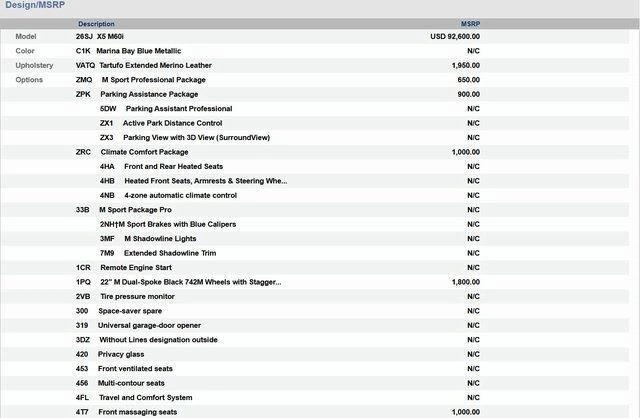 Design/MSRP

| | Description | MSRP |
|---|---|---|
| Model | 26SJ X5 M60i | USD 92,600.00 |
| Color | C1K Marina Bay Blue Metallic | N/C |
| Upholstery | VATQ Tartufo Extended Merino Leather | 1,950.00 |
| Options | ZMQ M Sport Professional Package | 650.00 |
| | ZPK Parking Assistance Package | 900.00 |
| | 5DW Parking Assistant Professional | N/C |
| | ZX1 Active Park Distance Control | N/C |
| | ZX3 Parking View with 3D View (SurroundView) | N/C |
| | ZRC Climate Comfort Package | 1,000.00 |
| | 4HA Front and Rear Heated Seats | N/C |
| | 4HB Heated Front Seats, Armrests & Steering Whe... | N/C |
| | 4NB 4-zone automatic climate control | N/C |
| | 33B M Sport Package Pro | N/C |
| | 2NH†M Sport Brakes with Blue Calipers | N/C |
| | 3MF M Shadowline Lights | N/C |
| | 7M9 Extended Shadowline Trim | N/C |
| | 1CR Remote Engine Start | N/C |
| | 1PQ 22" M Dual-Spoke Black 742M Wheels with Stagger... | 1,800.00 |
| | 2VB Tire pressure monitor | N/C |
| | 300 Space-saver spare | N/C |
| | 319 Universal garage-door opener | N/C |
| | 3DZ Without Lines designation outside | N/C |
| | 420 Privacy glass | N/C |
| | 453 Front ventilated seats | N/C |
| | 456 Multi-contour seats | N/C |
| | 4FL Travel and Comfort System | N/C |
| | 4T7 Front massaging seats | 1,000.00 |